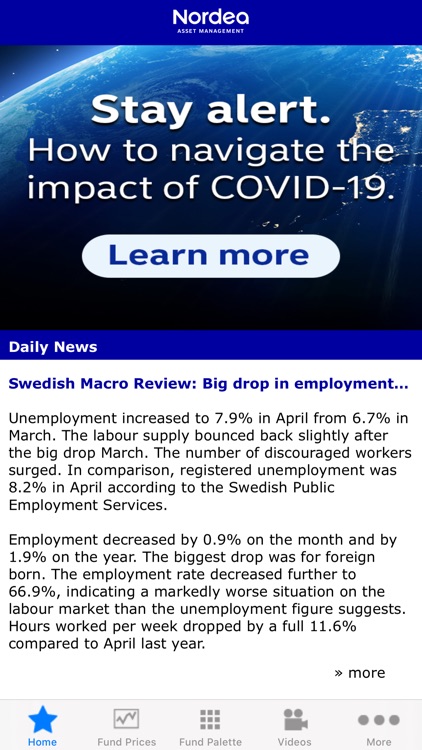 Nordea
ASSET MANAGEMENT

Stay alert.
How to navigate the impact of COVID-19.

Learn more

Daily News

Swedish Macro Review: Big drop in employment...

Unemployment increased to 7.9% in April from 6.7% in March. The labour supply bounced back slightly after the big drop March. The number of discouraged workers surged. In comparison, registered unemployment was 8.2% in April according to the Swedish Public Employment Services.

Employment decreased by 0.9% on the month and by 1.9% on the year. The biggest drop was for foreign born. The employment rate decreased further to 66.9%, indicating a markedly worse situation on the labour market than the unemployment figure suggests. Hours worked per week dropped by a full 11.6% compared to April last year.

» more

Home
Fund Prices
Fund Palette
Videos
More